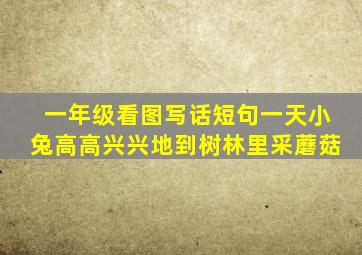 一年级看图写话短句一天小兔高高兴兴地到树林里采蘑菇